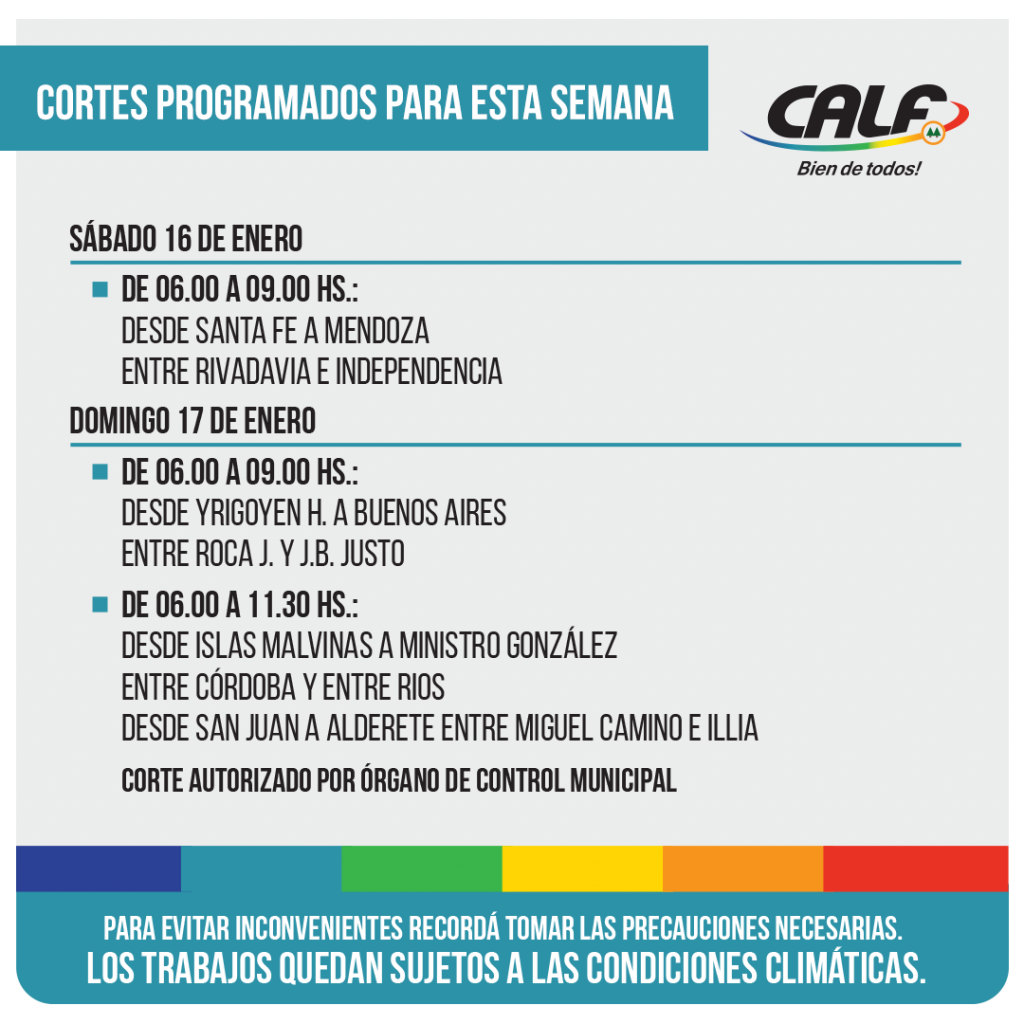 CORTES PROGRAMADOS PARA ESTA SEMANA

CALF
Bien de todos!

SÁBADO 16 DE ENERO

DE 06.00 A 09.00 HS.:
DESDE SANTA FE A MENDOZA
ENTRE RIVADAVIA E INDEPENDENCIA

DOMINGO 17 DE ENERO

DE 06.00 A 09.00 HS.:
DESDE YRIGOYEN H. A BUENOS AIRES
ENTRE ROCA J. Y J.B. JUSTO

DE 06.00 A 11.30 HS.:
DESDE ISLAS MALVINAS A MINISTRO GONZÁLEZ
ENTRE CÓRDOBA Y ENTRE RIOS
DESDE SAN JUAN A ALDERETE ENTRE MIGUEL CAMINO E ILLIA

CORTE AUTORIZADO POR ÓRGANO DE CONTROL MUNICIPAL

PARA EVITAR INCONVENIENTES RECORDÁ TOMAR LAS PRECAUCIONES NECESARIAS.
LOS TRABAJOS QUEDAN SUJETOS A LAS CONDICIONES CLIMÁTICAS.